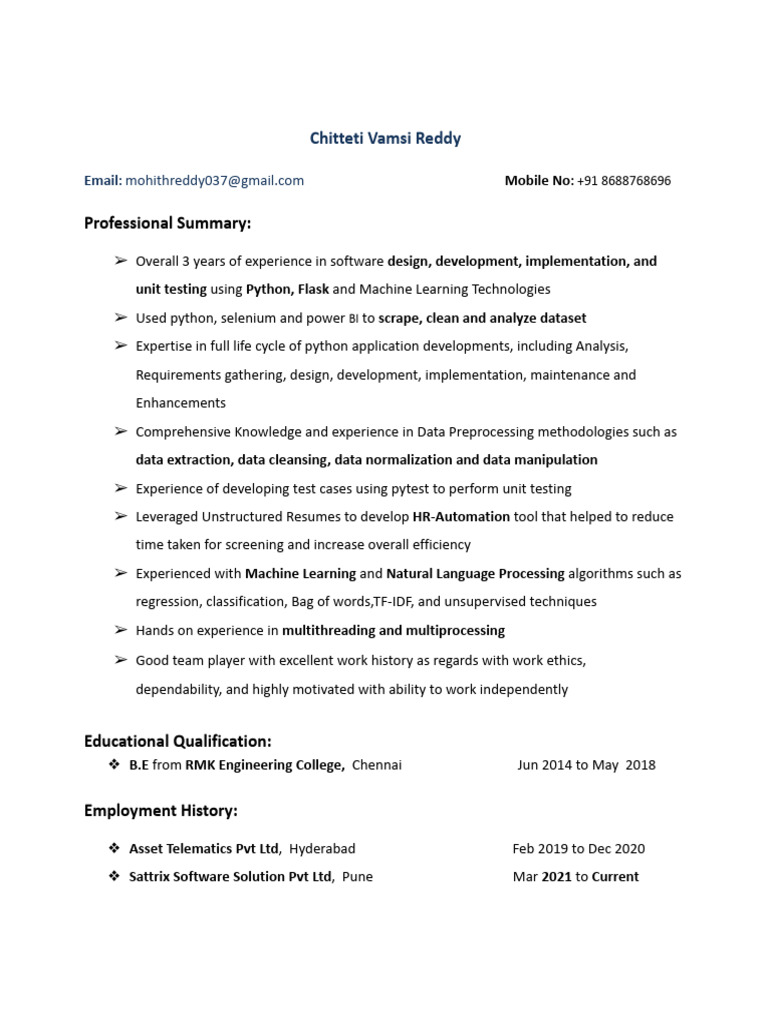 Chitteti Vamsi Reddy

Email: mohithreddy037@gmail.com Mobile No: +91 8688768696

Professional Summary:

➢ Overall 3 years of experience in software design, development, implementation, and unit testing using Python, Flask and Machine Learning Technologies

➢ Used python, selenium and power BI to scrape, clean and analyze dataset

➢ Expertise in full life cycle of python application developments, including Analysis, Requirements gathering, design, development, implementation, maintenance and Enhancements

➢ Comprehensive Knowledge and experience in Data Preprocessing methodologies such as data extraction, data cleansing, data normalization and data manipulation

➢ Experience of developing test cases using pytest to perform unit testing

➢ Leveraged Unstructured Resumes to develop HR-Automation tool that helped to reduce time taken for screening and increase overall efficiency

➢ Experienced with Machine Learning and Natural Language Processing algorithms such as regression, classification, Bag of words,TF-IDF, and unsupervised techniques

➢ Hands on experience in multithreading and multiprocessing

➢ Good team player with excellent work history as regards with work ethics, dependability, and highly motivated with ability to work independently

Educational Qualification:

❖ B.E from RMK Engineering College, Chennai Jun 2014 to May 2018

Employment History:

❖ Asset Telematics Pvt Ltd, Hyderabad Feb 2019 to Dec 2020

❖ Sattrix Software Solution Pvt Ltd, Pune Mar 2021 to Current